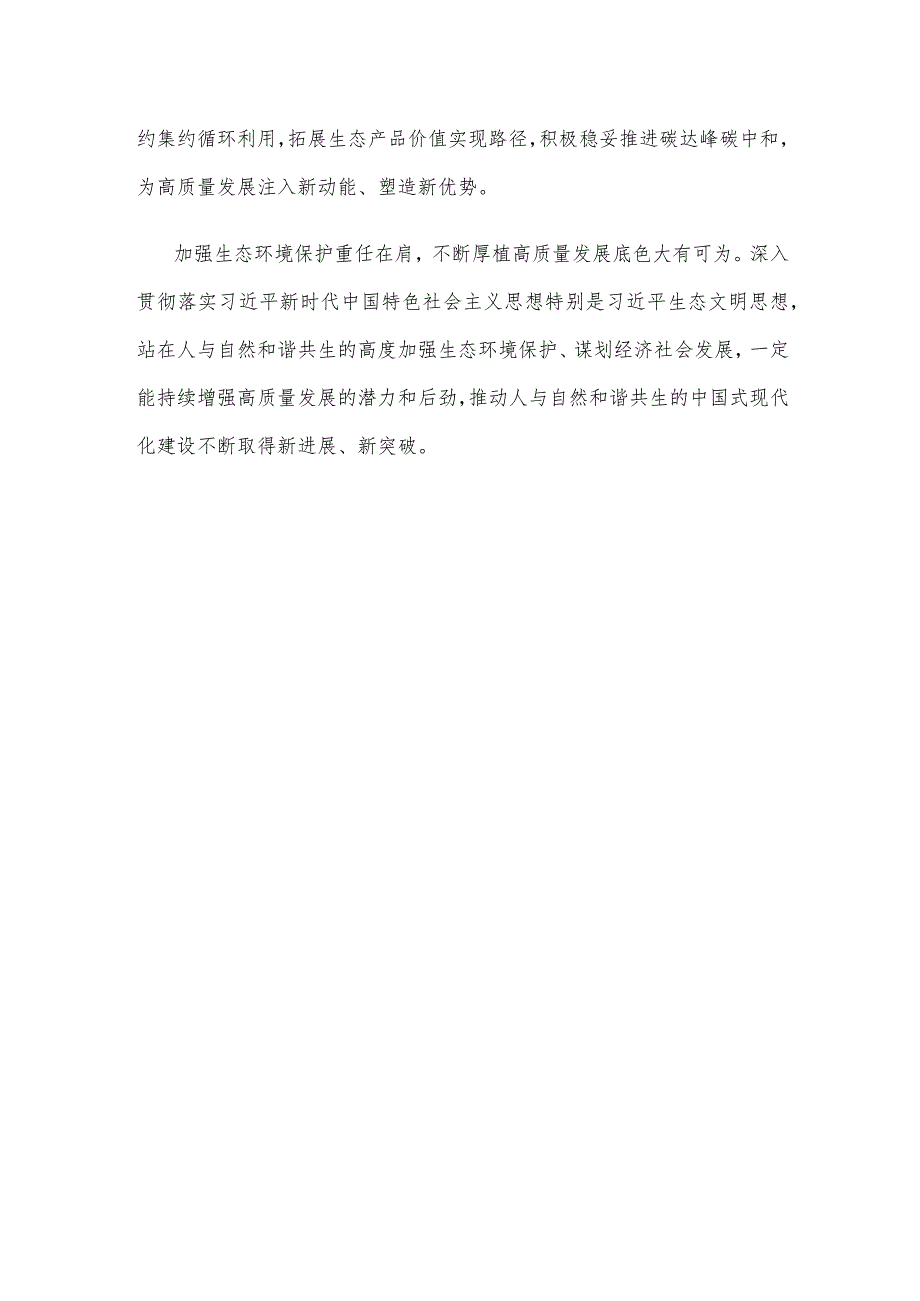 约集约循环利用，拓展生态产品价值实现路径，积极稳妥推进碳达峰碳中和，为高质量发展注入新动能、塑造新优势。

加强生态环境保护重任在肩，不断厚植高质量发展底色大有可为。深入贯彻落实习近平新时代中国特色社会主义思想特别是习近平生态文明思想，站在人与自然和谐共生的高度加强生态环境保护、谋划经济社会发展，一定能持续增强高质量发展的潜力和后劲，推动人与自然和谐共生的中国式现代化建设不断取得新进展、新突破。